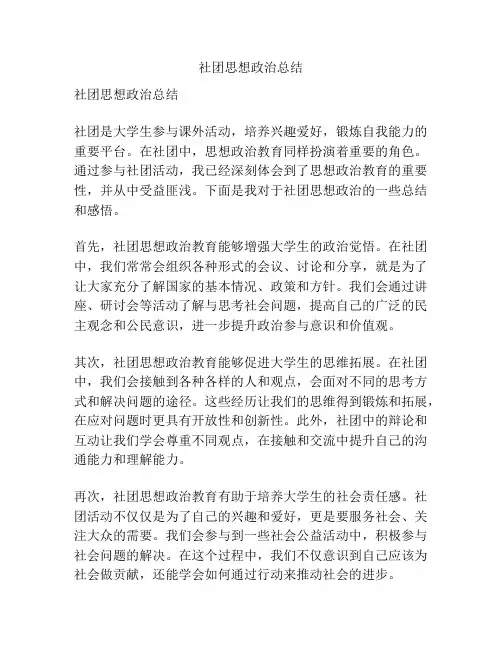 社团思想政治总结

社团思想政治总结

社团是大学生参与课外活动，培养兴趣爱好，锻炼自我能力的重要平台。在社团中，思想政治教育同样扮演着重要的角色。通过参与社团活动，我已经深刻体会到了思想政治教育的重要性，并从中受益匪浅。下面是我对于社团思想政治的一些总结和感悟。

首先，社团思想政治教育能够增强大学生的政治觉悟。在社团中，我们常常会组织各种形式的会议、讨论和分享，就是为了让大家充分了解国家的基本情况、政策和方针。我们会通过讲座、研讨会等活动了解与思考社会问题，提高自己的广泛的民主观念和公民意识，进一步提升政治参与意识和价值观。

其次，社团思想政治教育能够促进大学生的思维拓展。在社团中，我们会接触到各种各样的人和观点，会面对不同的思考方式和解决问题的途径。这些经历让我们的思维得到锻炼和拓展，在应对问题时更具有开放性和创新性。此外，社团中的辩论和互动让我们学会尊重不同观点，在接触和交流中提升自己的沟通能力和理解能力。

再次，社团思想政治教育有助于培养大学生的社会责任感。社团活动不仅仅是为了自己的兴趣和爱好，更是要服务社会、关注大众的需要。我们会参与到一些社会公益活动中，积极参与社会问题的解决。在这个过程中，我们不仅意识到自己应该为社会做贡献，还能学会如何通过行动来推动社会的进步。